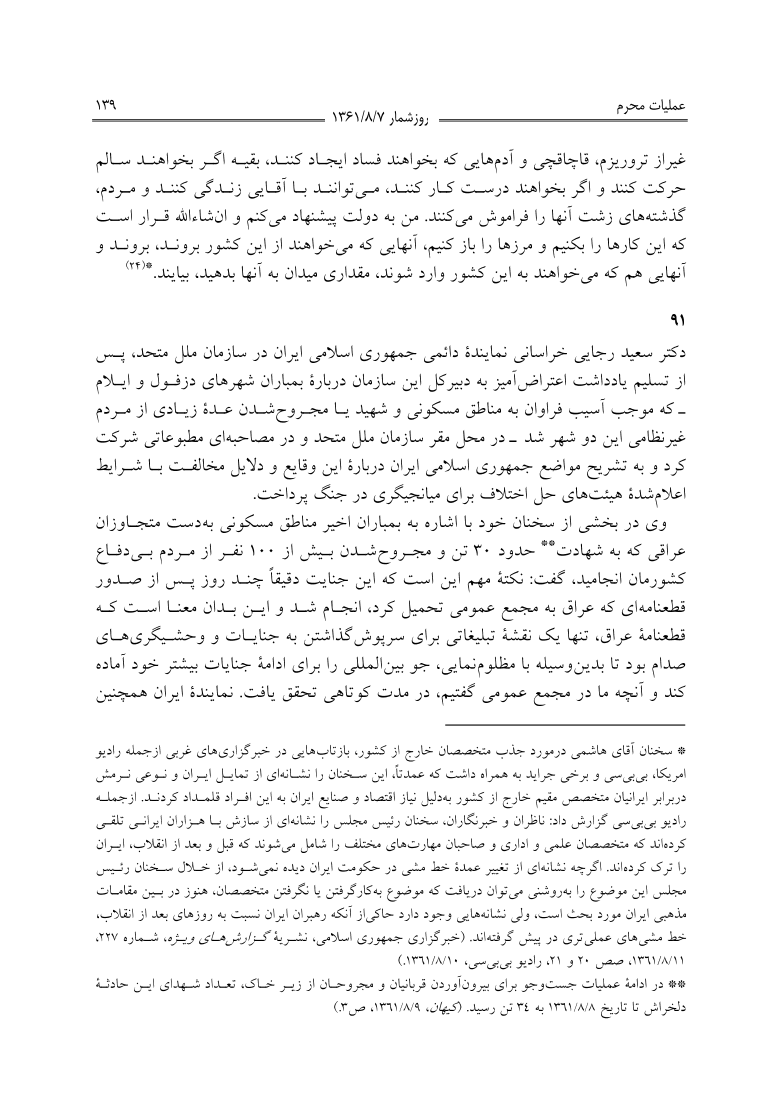 عملیات محرم                    روزشمار ۱۳۶۱/۸/۷                    ۱۳۹

غیراز تروریزم، قاچاقچی و آدم‌هایی که بخواهند فساد ایجاد کنند، بقیه اگر بخواهند سالم حرکت کنند و اگر بخواهند درست کار کنند، می‌توانند با آقایی زندگی کنند و مردم، گذشته‌های زشت آنها را فراموش می‌کنند. من به دولت پیشنهاد می‌کنم و ان‌شاءالله قرار است که این کارها را بکنیم و مرزها را باز کنیم، آنهایی که می‌خواهند از این کشور بروند، بروند و آنهایی هم که می‌خواهند به این کشور وارد شوند، مقداری میدان به آنها بدهید، بیایند.*(۲۴)

۹۱
دکتر سعید رجایی خراسانی نمایندهٔ دائمی جمهوری اسلامی ایران در سازمان ملل متحد، پس از تسلیم یادداشت اعتراض‌آمیز به دبیرکل این سازمان دربارهٔ بمباران شهرهای دزفول و ایلام ـ که موجب آسیب فراوان به مناطق مسکونی و شهید یا مجروح‌شدن عدهٔ زیادی از مردم غیرنظامی این دو شهر شد ـ در محل مقر سازمان ملل متحد و در مصاحبه‌ای مطبوعاتی شرکت کرد و به تشریح مواضع جمهوری اسلامی ایران دربارهٔ این وقایع و دلایل مخالفت با شرایط اعلام‌شدهٔ هیئت‌های حل اختلاف برای میانجیگری در جنگ پرداخت.

وی در بخشی از سخنان خود با اشاره به بمباران اخیر مناطق مسکونی به‌دست متجاوزان عراقی که به شهادت** حدود ۳۰ تن و مجروح‌شدن بیش از ۱۰۰ نفر از مردم بی‌دفاع کشورمان انجامید، گفت: نکتهٔ مهم این است که این جنایت دقیقاً چند روز پس از صدور قطعنامه‌ای که عراق به مجمع عمومی تحمیل کرد، انجام شد و این بدان معنا است که قطعنامهٔ عراق، تنها یک نقشهٔ تبلیغاتی برای سرپوش‌گذاشتن به جنایات و وحشیگری‌های صدام بود تا بدین‌وسیله با مظلوم‌نمایی، جو بین‌المللی را برای ادامهٔ جنایات بیشتر خود آماده کند و آنچه ما در مجمع عمومی گفتیم، در مدت کوتاهی تحقق یافت. نمایندهٔ ایران همچنین

* سخنان آقای هاشمی درمورد جذب متخصصان خارج از کشور، بازتاب‌هایی در خبرگزاری‌های غربی ازجمله رادیو امریکا، بی‌بی‌سی و برخی جراید به همراه داشت که عمدتاً، این سخنان را نشانه‌ای از تمایل ایران و نوعی نرمش دربرابر ایرانیان متخصص مقیم خارج از کشور به‌دلیل نیاز اقتصاد و صنایع ایران به این افراد قلمداد کردند. ازجمله رادیو بی‌بی‌سی گزارش داد: ناظران و خبرنگاران، سخنان رئیس مجلس را نشانه‌ای از سازش با هزاران ایرانی تلقی کرده‌اند که متخصصان علمی و اداری و صاحبان مهارت‌های مختلف را شامل می‌شوند که قبل و بعد از انقلاب، ایران را ترک کرده‌اند. اگرچه نشانه‌ای از تغییر عمدهٔ خط مشی در حکومت ایران دیده نمی‌شود، از خلال سخنان رئیس مجلس این موضوع را به‌روشنی می‌توان دریافت که موضوع به‌کارگرفتن یا نگرفتن متخصصان، هنوز در بین مقامات مذهبی ایران مورد بحث است، ولی نشانه‌هایی وجود دارد حاکی‌از آنکه رهبران ایران نسبت به روزهای بعد از انقلاب، خط مشی‌های عملی‌تری در پیش گرفته‌اند. (خبرگزاری جمهوری اسلامی، نشریهٔ گزارش‌های ویژه، شماره ۲۲۷، ۱۳۶۱/۸/۱۱، صص ۲۰ و ۲۱، رادیو بی‌بی‌سی، ۱۳۶۱/۸/۱۰.)
** در ادامهٔ عملیات جست‌وجو برای بیرون‌آوردن قربانیان و مجروحان از زیر خاک، تعداد شهدای این حادثهٔ دلخراش تا تاریخ ۱۳۶۱/۸/۸ به ۳۴ تن رسید. (کیهان، ۱۳۶۱/۸/۹، ص۳.)